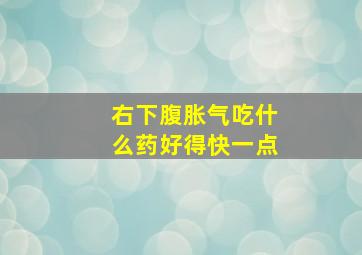 右下腹胀气吃什么药好得快一点